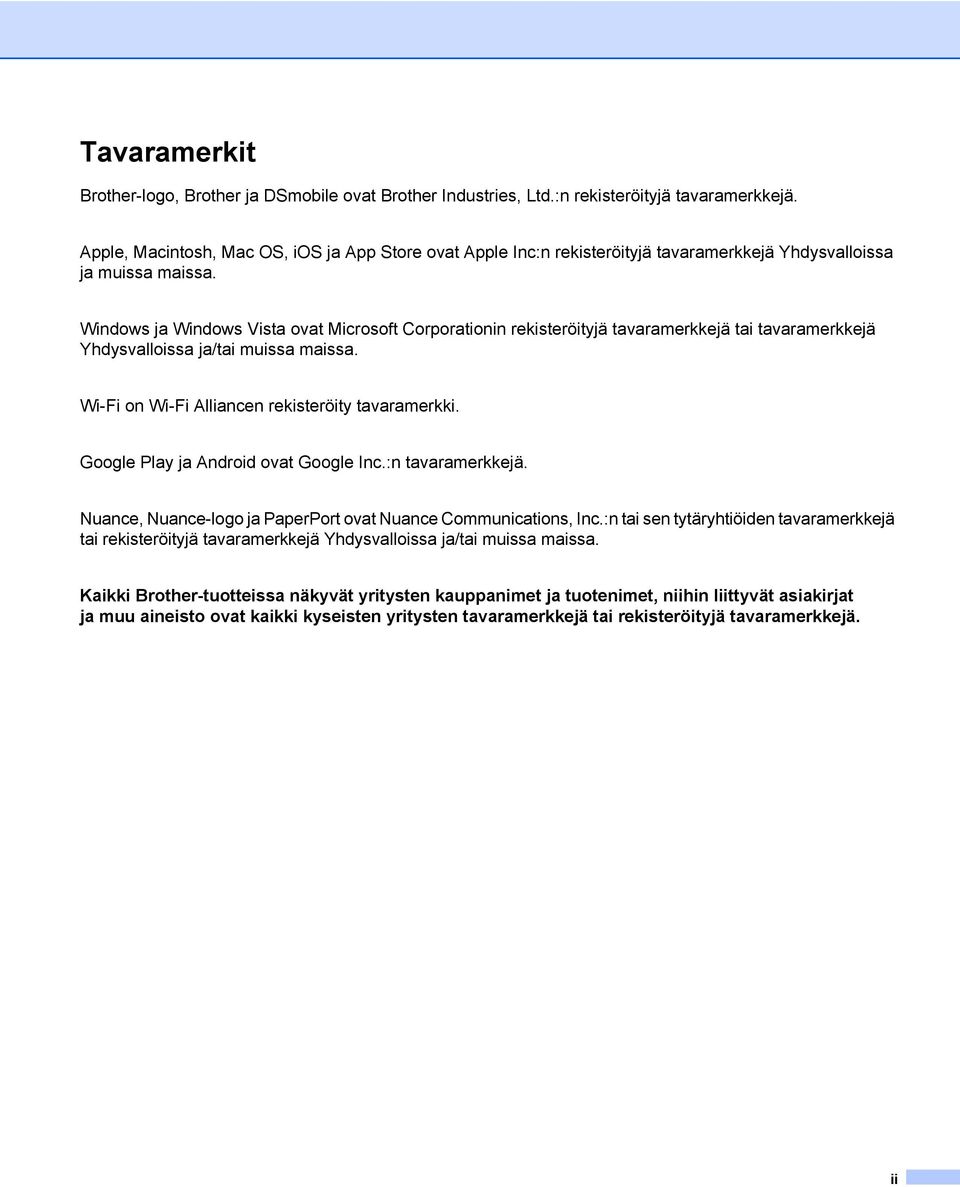 Tavaramerkit

Brother-logo, Brother ja DSmobile ovat Brother Industries, Ltd.:n rekisteröityjä tavaramerkkejä.

Apple, Macintosh, Mac OS, iOS ja App Store ovat Apple Inc:n rekisteröityjä tavaramerkkejä Yhdysvalloissa ja muissa maissa.

Windows ja Windows Vista ovat Microsoft Corporationin rekisteröityjä tavaramerkkejä tai tavaramerkkejä Yhdysvalloissa ja/tai muissa maissa.

Wi-Fi on Wi-Fi Alliancen rekisteröity tavaramerkki.

Google Play ja Android ovat Google Inc.:n tavaramerkkejä.

Nuance, Nuance-logo ja PaperPort ovat Nuance Communications, Inc.:n tai sen tytäryhtiöiden tavaramerkkejä tai rekisteröityjä tavaramerkkejä Yhdysvalloissa ja/tai muissa maissa.

Kaikki Brother-tuotteissa näkyvät yritysten kauppanimet ja tuotenimet, niihin liittyvät asiakirjat ja muu aineisto ovat kaikki kyseisten yritysten tavaramerkkejä tai rekisteröityjä tavaramerkkejä.

ii